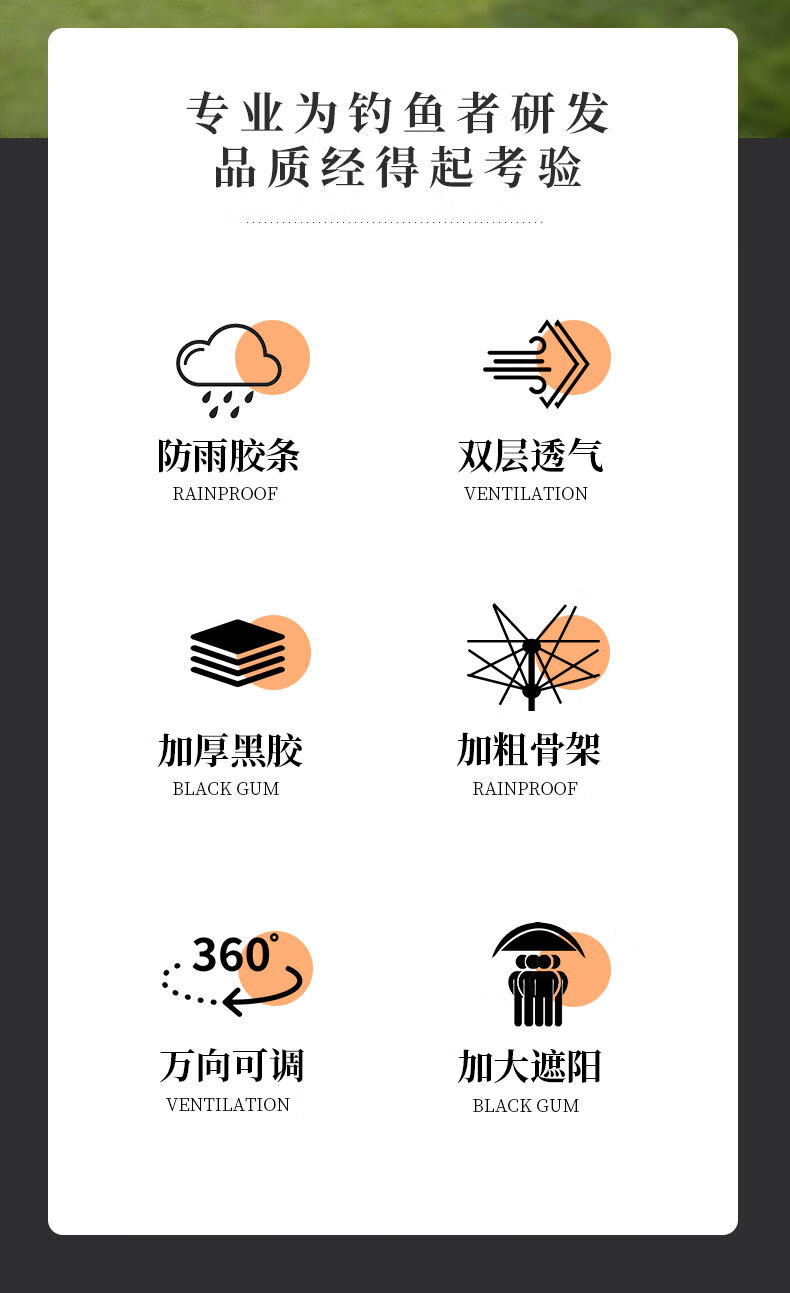 专业为钓鱼者研发
品质经得起考验

防雨胶条
RAINPROOF

双层透气
VENTILATION

加厚黑胶
BLACK GUM

加粗骨架
RAINPROOF

360°

万向可调
VENTILATION

加大遮阳
BLACK GUM